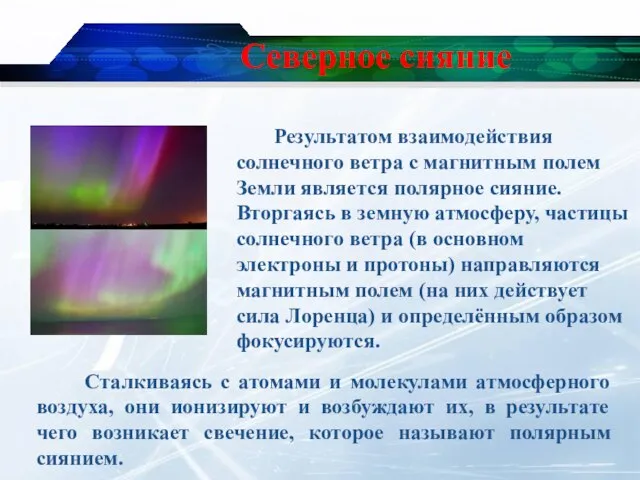 Северное сияние

Результатом взаимодействия солнечного ветра с магнитным полем Земли является полярное сияние. Вторгаясь в земную атмосферу, частицы солнечного ветра (в основном электроны и протоны) направляются магнитным полем (на них действует сила Лоренца) и определённым образом фокусируются.

Сталкиваясь с атомами и молекулами атмосферного воздуха, они ионизируют и возбуждают их, в результате чего возникает свечение, которое называют полярным сиянием.